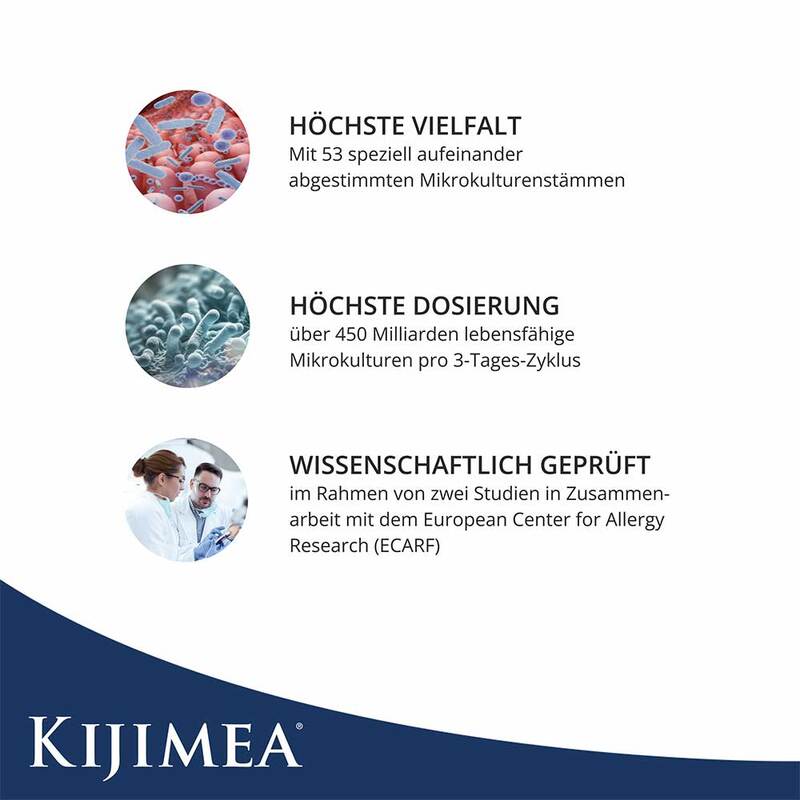 HÖCHSTE VIELFALT
Mit 53 speziell aufeinander abgestimmten Mikrokulturenstämmen

HÖCHSTE DOSIERUNG
über 450 Milliarden lebensfähige Mikrokulturen pro 3-Tages-Zyklus

WISSENSCHAFTLICH GEPRÜFT
im Rahmen von zwei Studien in Zusammenarbeit mit dem European Center for Allergy Research (ECARF)

KIJIMEA®